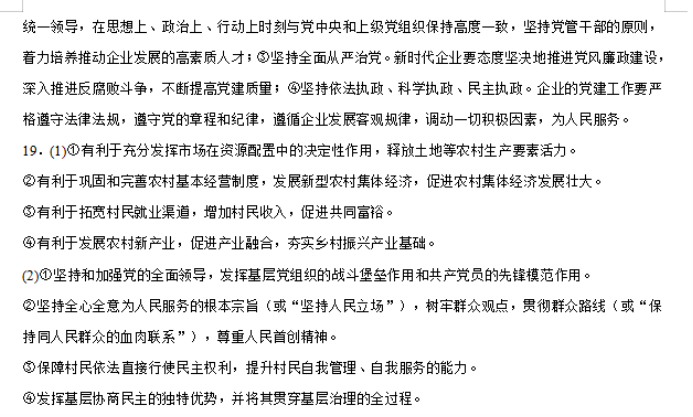 统一领导，在思想上、政治上、行动上时刻与党中央和上级党组织保持高度一致，坚持党管干部的原则，着力培养推动企业发展的高素质人才；③坚持全面从严治党。新时代企业要态度坚决地推进党风廉政建设，深入推进反腐败斗争，不断提高党建质量；④坚持依法执政、科学执政、民主执政。企业的党建工作要严格遵守法律法规，遵守党的章程和纪律，遵循企业发展客观规律，调动一切积极因素，为人民服务。

19．(1)①有利于充分发挥市场在资源配置中的决定性作用，释放土地等农村生产要素活力。

②有利于巩固和完善农村基本经营制度，发展新型农村集体经济，促进农村集体经济发展壮大。

③有利于拓宽村民就业渠道，增加村民收入，促进共同富裕。

④有利于发展农村新产业，促进产业融合，夯实乡村振兴产业基础。

(2)①坚持和加强党的全面领导，发挥基层党组织的战斗堡垒作用和共产党员的先锋模范作用。

②坚持全心全意为人民服务的根本宗旨（或“坚持人民立场”），树牢群众观点，贯彻群众路线（或“保持同人民群众的血肉联系”），尊重人民首创精神。

③保障村民依法直接行使民主权利，提升村民自我管理、自我服务的能力。

④发挥基层协商民主的独特优势，并将其贯穿基层治理的全过程。